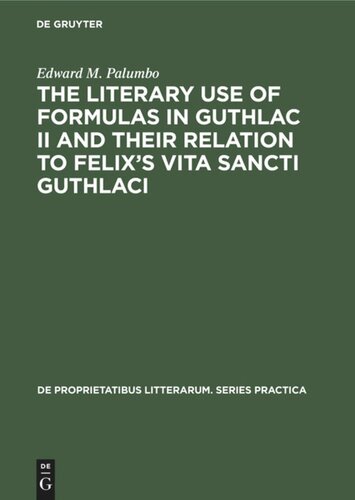 DE GRUYTER

Edward M. Palumbo

THE LITERARY USE OF FORMULAS IN GUTHLAC II AND THEIR RELATION TO FELIX'S VITA SANCTI GUTHLACI

DE PROPRIETATIBUS LITTERARUM. SERIES PRACTICA

DE
G